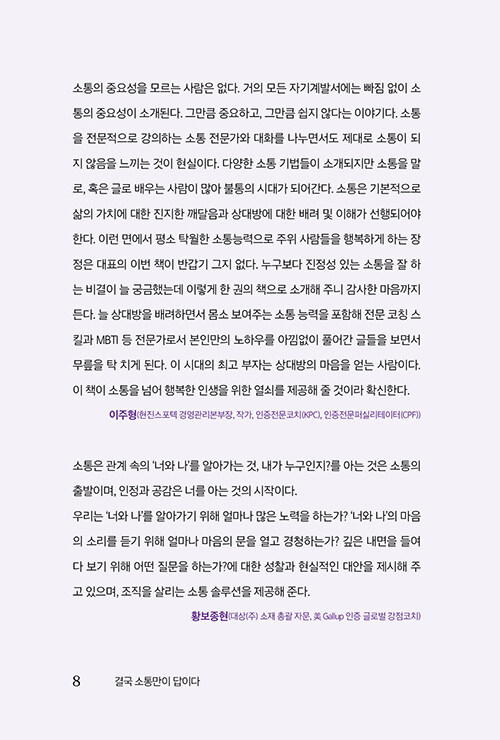 소통의 중요성을 모르는 사람은 없다. 거의 모든 자기계발서에는 빠짐 없이 소통의 중요성이 소개된다. 그만큼 중요하고, 그만큼 쉽지 않다는 이야기다. 소통을 전문적으로 강의하는 소통 전문가와 대화를 나누면서도 제대로 소통이 되지 않음을 느끼는 것이 현실이다. 다양한 소통 기법들이 소개되지만 소통을 말로, 혹은 글로 배우는 사람이 많아 불통의 시대가 되어간다. 소통은 기본적으로 삶의 가치에 대한 진지한 깨달음과 상대방에 대한 배려 및 이해가 선행되어야 한다. 이런 면에서 평소 탁월한 소통능력으로 주위 사람들을 행복하게 하는 장정은 대표의 이번 책이 반갑기 그지 없다. 누구보다 진정성 있는 소통을 잘 하는 비결이 늘 궁금했는데 이렇게 한 권의 책으로 소개해 주니 감사한 마음까지 든다. 늘 상대방을 배려하면서 몸소 보여주는 소통 능력을 포함해 전문 코칭 스킬과 MBTI 등 전문가로서 본인만의 노하우를 아낌없이 풀어간 글들을 보면서 무릎을 탁 치게 된다. 이 시대의 최고 부자는 상대방의 마음을 얻는 사람이다. 이 책이 소통을 넘어 행복한 인생을 위한 열쇠를 제공해 줄 것이라 확신한다.

이주형(현진스포텍 경영관리본부장, 작가, 인증전문코치(KPC), 인증전문퍼실리테이터(CPF))

소통은 관계 속의 '너와 나'를 알아가는 것, 내가 누구인지?를 아는 것은 소통의 출발이며, 인정과 공감은 너를 아는 것의 시작이다.
우리는 '너와 나'를 알아가기 위해 얼마나 많은 노력을 하는가? '너와 나'의 마음의 소리를 듣기 위해 얼마나 마음의 문을 열고 경청하는가? 깊은 내면을 들여다 보기 위해 어떤 질문을 하는가?에 대한 성찰과 현실적인 대안을 제시해 주고 있으며, 조직을 살리는 소통 솔루션을 제공해 준다.

황보종현(대상(주) 소재 총괄 자문, 美 Gallup 인증 글로벌 강점코치)

8 결국 소통만이 답이다